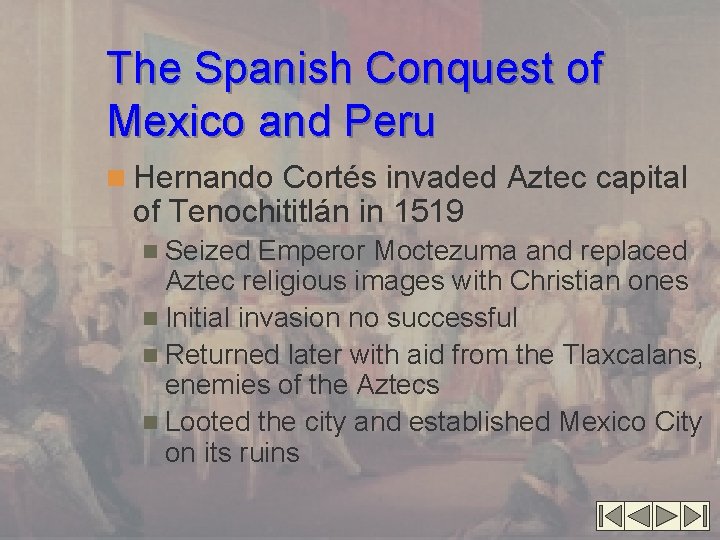 The Spanish Conquest of Mexico and Peru

Hernando Cortés invaded Aztec capital of Tenochititlán in 1519

Seized Emperor Moctezuma and replaced Aztec religious images with Christian ones

Initial invasion no successful

Returned later with aid from the Tlaxcalans, enemies of the Aztecs

Looted the city and established Mexico City on its ruins